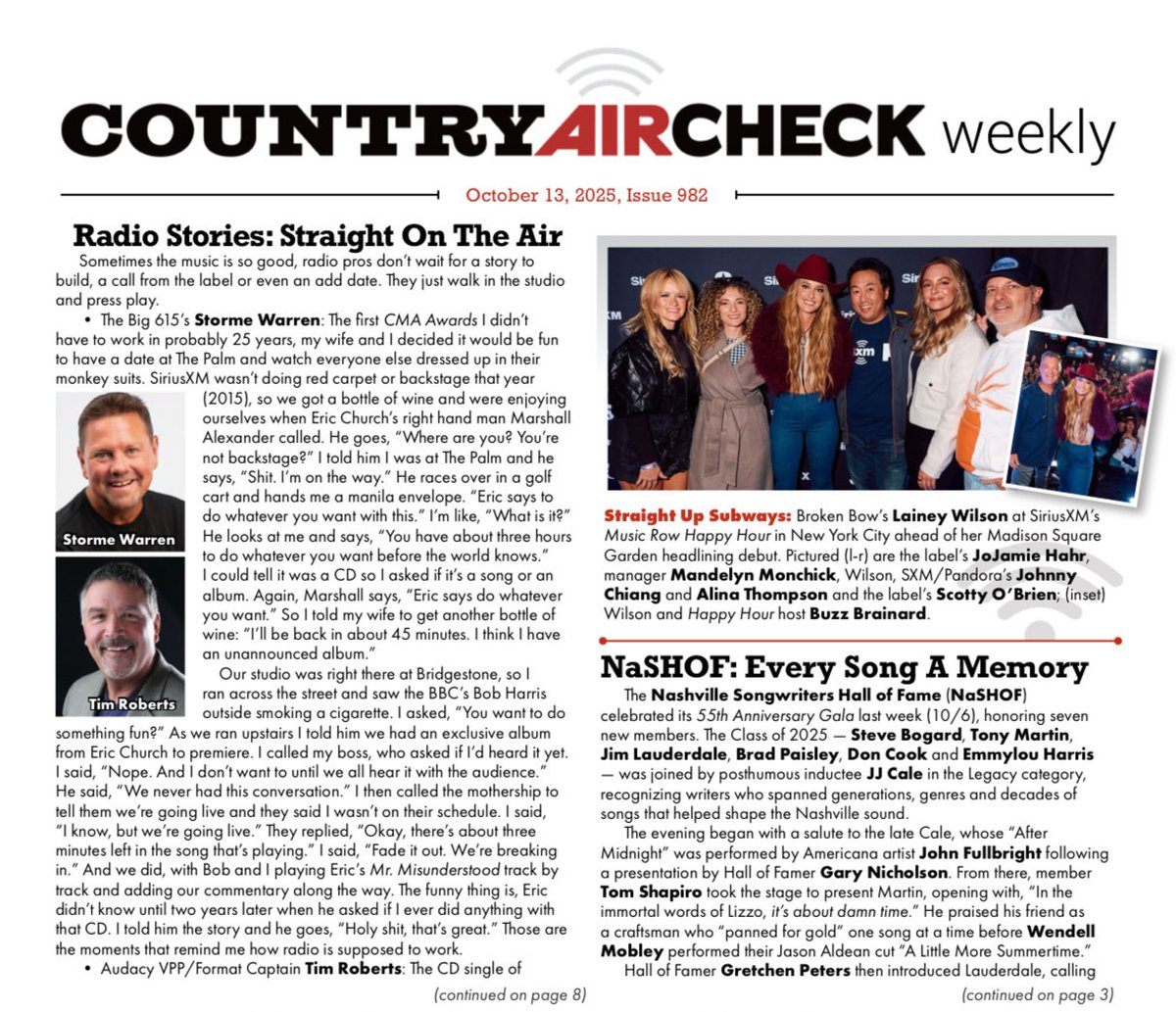 COUNTRYAIRCHECK weekly

October 13, 2025, Issue 982

Radio Stories: Straight On The Air

Sometimes the music is so good, radio pros don't wait for a story to build, a call from the label or even an add date. They just walk in the studio and press play.

• The Big 615's Storme Warren: The first CMA Awards I didn't have to work in probably 25 years, my wife and I decided it would be fun to have a date at The Palm and watch everyone else dressed up in their monkey suits. SiriusXM wasn't doing red carpet or backstage that year (2015), so we got a bottle of wine and were enjoying ourselves when Eric Church's right hand man Marshall Alexander called. He goes, "Where are you? You're not backstage?" I told him I was at The Palm and he says, "Shit. I'm on the way." He races over in a golf cart and hands me a manila envelope. "Eric says to do whatever you want with this." I'm like, "What is it?" He looks at me and says, "You have about three hours to do whatever you want before the world knows." I could tell it was a CD so I asked if it's a song or an album. Again, Marshall says, "Eric says do whatever you want." So I told my wife to get another bottle of wine: "I'll be back in about 45 minutes. I think I have an unannounced album."

Storme Warren

Tim Roberts

Our studio was right there at Bridgestone, so I ran across the street and saw the BBC's Bob Harris outside smoking a cigarette. I asked, "You want to do something fun?" As we ran upstairs I told him we had an exclusive album from Eric Church to premiere. I called my boss, who asked if I'd heard it yet. I said, "Nope. And I don't want to until we all hear it with the audience." He said, "We never had this conversation." I then called the mothership to tell them we're going live and they said I wasn't on their schedule. I said, "I know, but we're going live." They replied, "Okay, there's about three minutes left in the song that's playing." I said, "Fade it out. We're breaking in." And we did, with Bob and I playing Eric's Mr. Misunderstood track by track and adding our commentary along the way. The funny thing is, Eric didn't know until two years later when he asked if I ever did anything with that CD. I told him the story and he goes, "Holy shit, that's great." Those are the moments that remind me how radio is supposed to work.

• Audacy VPP/Format Captain Tim Roberts: The CD single of

(continued on page 8)

Straight Up Subways: Broken Bow's Lainey Wilson at SiriusXM's Music Row Happy Hour in New York City ahead of her Madison Square Garden headlining debut. Pictured (l-r) are the label's JoJamie Hahr, manager Mandelyn Monchick, Wilson, SXM/Pandora's Johnny Chiang and Alina Thompson and the label's Scotty O'Brien; (inset) Wilson and Happy Hour host Buzz Brainard.

NaSHOF: Every Song A Memory

The Nashville Songwriters Hall of Fame (NaSHOF) celebrated its 55th Anniversary Gala last week (10/6), honoring seven new members. The Class of 2025 — Steve Bogard, Tony Martin, Jim Lauderdale, Brad Paisley, Don Cook and Emmylou Harris — was joined by posthumous inductee JJ Cale in the Legacy category, recognizing writers who spanned generations, genres and decades of songs that helped shape the Nashville sound.

The evening began with a salute to the late Cale, whose "After Midnight" was performed by Americana artist John Fullbright following a presentation by Hall of Famer Gary Nicholson. From there, member Tom Shapiro took the stage to present Martin, opening with, "In the immortal words of Lizzo, it's about damn time." He praised his friend as a craftsman who "panned for gold" one song at a time before Wendell Mobley performed their Jason Aldean cut "A Little More Summertime."

Hall of Famer Gretchen Peters then introduced Lauderdale, calling

(continued on page 3)